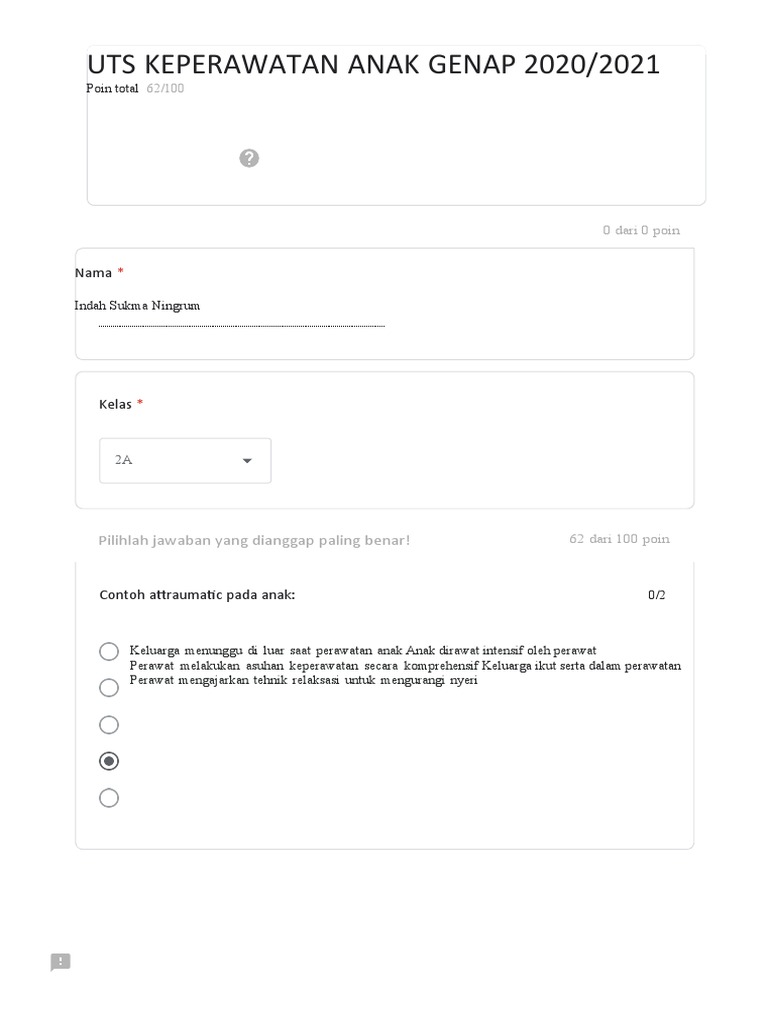 UTS KEPERAWATAN ANAK GENAP 2020/2021

Poin total 62/100

0 dari 0 poin

Nama *

Indah Sukma Ningrum

Kelas *

2A

Pilihlah jawaban yang dianggap paling benar!

62 dari 100 poin

Contoh attraumatic pada anak:

0/2

Keluarga menunggu di luar saat perawatan anak Anak dirawat intensif oleh perawat
Perawat melakukan asuhan keperawatan secara komprehensif Keluarga ikut serta dalam perawatan
Perawat mengajarkan tehnik relaksasi untuk mengurangi nyeri